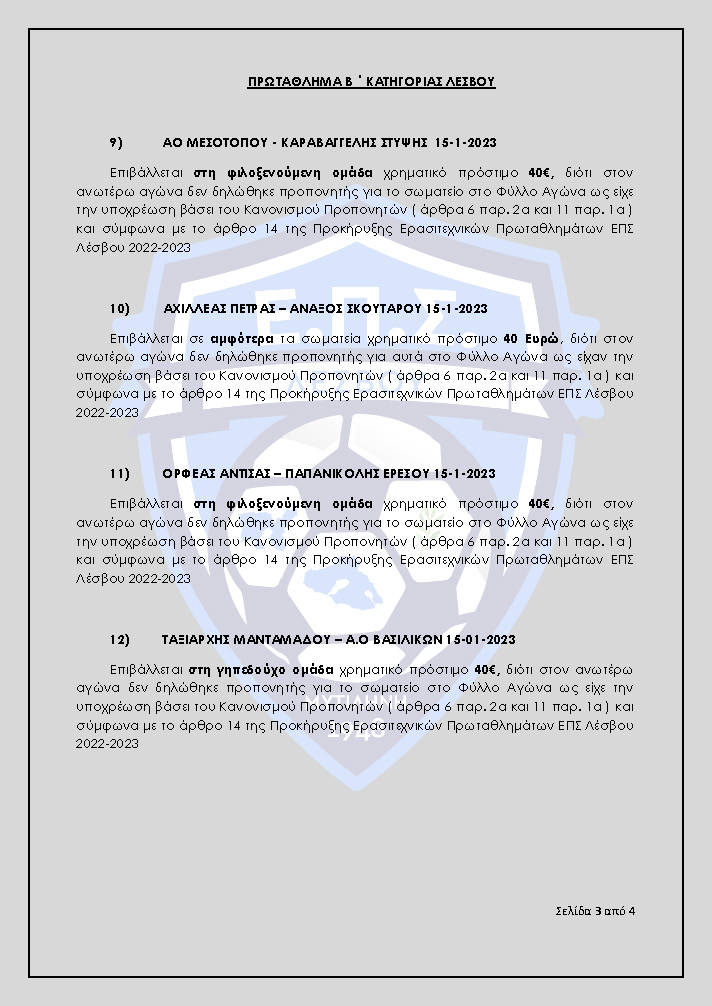 ΠΡΩΤΑΘΛΗΜΑ Β΄ ΚΑΤΗΓΟΡΙΑΣ ΛΕΣΒΟΥ

9) ΑΟ ΜΕΣΟΤΟΠΟΥ - ΚΑΡΑΒΑΓΓΕΛΗΣ ΣΤΥΨΗΣ 15-1-2023

Επιβάλλεται στη φιλοξενούμενη ομάδα χρηματικό πρόστιμο 40€, διότι στον ανωτέρω αγώνα δεν δηλώθηκε προπονητής για το σωματείο στο Φύλλο Αγώνα ως είχε την υποχρέωση βάσει του Κανονισμού Προπονητών ( άρθρα 6 παρ. 2α και 11 παρ. 1α ) και σύμφωνα με το άρθρο 14 της Προκήρυξης Ερασιτεχνικών Πρωταθλημάτων ΕΠΣ Λέσβου 2022-2023

10) ΑΧΙΛΛΕΑΣ ΠΕΤΡΑΣ – ΑΝΑΞΟΣ ΣΚΟΥΤΑΡΟΥ 15-1-2023

Επιβάλλεται σε αμφότερα τα σωματεία χρηματικό πρόστιμο 40 Ευρώ, διότι στον ανωτέρω αγώνα δεν δηλώθηκε προπονητής για αυτά στο Φύλλο Αγώνα ως είχαν την υποχρέωση βάσει του Κανονισμού Προπονητών ( άρθρα 6 παρ. 2α και 11 παρ. 1α ) και σύμφωνα με το άρθρο 14 της Προκήρυξης Ερασιτεχνικών Πρωταθλημάτων ΕΠΣ Λέσβου 2022-2023

11) ΟΡΦΕΑΣ ΑΝΤΙΣΑΣ – ΠΑΠΑΝΙΚΟΛΗΣ ΕΡΕΣΟΥ 15-1-2023

Επιβάλλεται στη φιλοξενούμενη ομάδα χρηματικό πρόστιμο 40€, διότι στον ανωτέρω αγώνα δεν δηλώθηκε προπονητής για το σωματείο στο Φύλλο Αγώνα ως είχε την υποχρέωση βάσει του Κανονισμού Προπονητών ( άρθρα 6 παρ. 2α και 11 παρ. 1α ) και σύμφωνα με το άρθρο 14 της Προκήρυξης Ερασιτεχνικών Πρωταθλημάτων ΕΠΣ Λέσβου 2022-2023

12) ΤΑΞΙΑΡΧΗΣ ΜΑΝΤΑΜΑΔΟΥ – Α.Ο ΒΑΣΙΛΙΚΩΝ 15-01-2023

Επιβάλλεται στη γηπεδούχο ομάδα χρηματικό πρόστιμο 40€, διότι στον ανωτέρω αγώνα δεν δηλώθηκε προπονητής για το σωματείο στο Φύλλο Αγώνα ως είχε την υποχρέωση βάσει του Κανονισμού Προπονητών ( άρθρα 6 παρ. 2α και 11 παρ. 1α ) και σύμφωνα με το άρθρο 14 της Προκήρυξης Ερασιτεχνικών Πρωταθλημάτων ΕΠΣ Λέσβου 2022-2023

Σελίδα 3 από 4